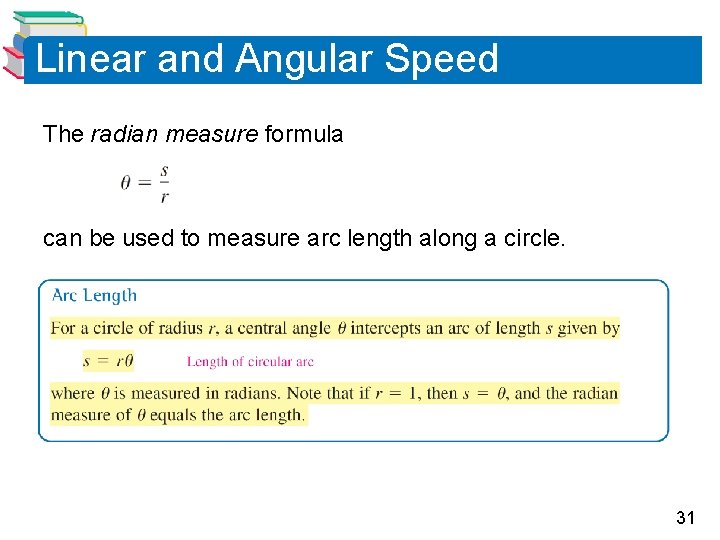 Linear and Angular Speed

The radian measure formula

$\theta = \frac{s}{r}$

can be used to measure arc length along a circle.

Arc Length

For a circle of radius $r$, a central angle $\theta$ intercepts an arc of length $s$ given by

$s = r\theta$ Length of circular arc

where $\theta$ is measured in radians. Note that if $r = 1$, then $s = \theta$, and the radian measure of $\theta$ equals the arc length.

31